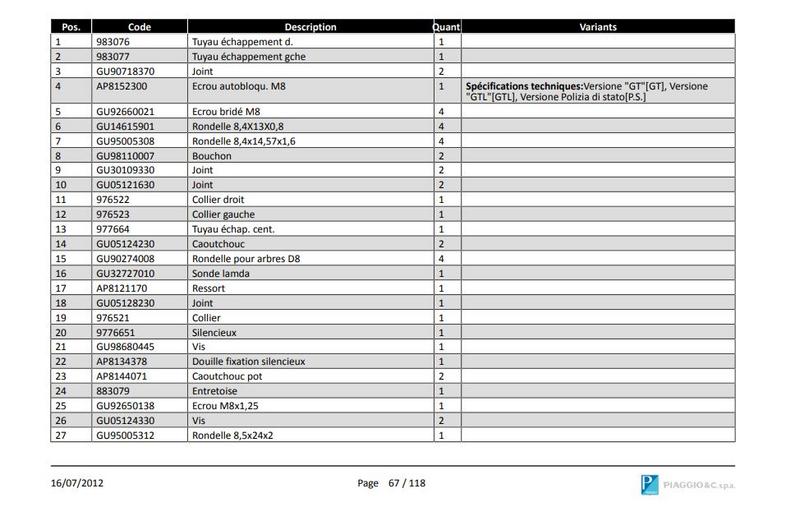 | Pos. | Code | Description | Quant | Variants |
|---|---|---|---|---|
| 1 | 983076 | Tuyau échappement d. | 1 | |
| 2 | 983077 | Tuyau échappement gche | 1 | |
| 3 | GU90718370 | Joint | 2 | |
| 4 | AP8152300 | Ecrou autobloqu. M8 | 1 | **Spécifications techniques:**Versione "GT"[GT], Versione "GTL"[GTL], Versione Polizia di stato[P.S.] |
| 5 | GU92660021 | Ecrou bridé M8 | 4 | |
| 6 | GU14615901 | Rondelle 8,4X13X0,8 | 4 | |
| 7 | GU95005308 | Rondelle 8,4x14,57x1,6 | 4 | |
| 8 | GU98110007 | Bouchon | 2 | |
| 9 | GU30109330 | Joint | 2 | |
| 10 | GU05121630 | Joint | 2 | |
| 11 | 976522 | Collier droit | 1 | |
| 12 | 976523 | Collier gauche | 1 | |
| 13 | 977664 | Tuyau échap. cent. | 1 | |
| 14 | GU05124230 | Caoutchouc | 2 | |
| 15 | GU90274008 | Rondelle pour arbres D8 | 4 | |
| 16 | GU32727010 | Sonde lamda | 1 | |
| 17 | AP8121170 | Ressort | 1 | |
| 18 | GU05128230 | Joint | 1 | |
| 19 | 976521 | Collier | 1 | |
| 20 | 9776651 | Silencieux | 1 | |
| 21 | GU98680445 | Vis | 1 | |
| 22 | AP8134378 | Douille fixation silencieux | 1 | |
| 23 | AP8144071 | Caoutchouc pot | 2 | |
| 24 | 883079 | Entretoise | 1 | |
| 25 | GU92650138 | Ecrou M8x1,25 | 1 | |
| 26 | GU05124330 | Vis | 2 | |
| 27 | GU95005312 | Rondelle 8,5x24x2 | 1 | |

16/07/2012 Page 67 / 118 PIAGGIO&C. s.p.a.